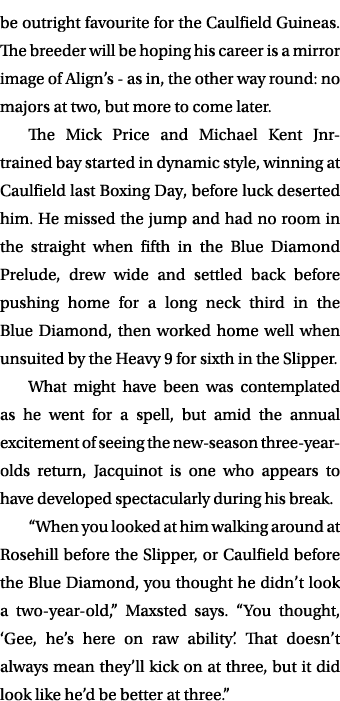 be outright favourite for the Caulfield Guineas. The breeder will be hoping his career is a mirror image of Align's - as in, the other way round: no majors at two, but more to come later.

The Mick Price and Michael Kent Jnr-trained bay started in dynamic style, winning at Caulfield last Boxing Day, before luck deserted him. He missed the jump and had no room in the straight when fifth in the Blue Diamond Prelude, drew wide and settled back before pushing home for a long neck third in the Blue Diamond, then worked home well when unsuited by the Heavy 9 for sixth in the Slipper.

What might have been was contemplated as he went for a spell, but amid the annual excitement of seeing the new-season three-year-olds return, Jacquinot is one who appears to have developed spectacularly during his break.

"When you looked at him walking around at Rosehill before the Slipper, or Caulfield before the Blue Diamond, you thought he didn't look a two-year-old," Maxsted says. "You thought, 'Gee, he's here on raw ability'. That doesn't always mean they'll kick on at three, but it did look like he'd be better at three."